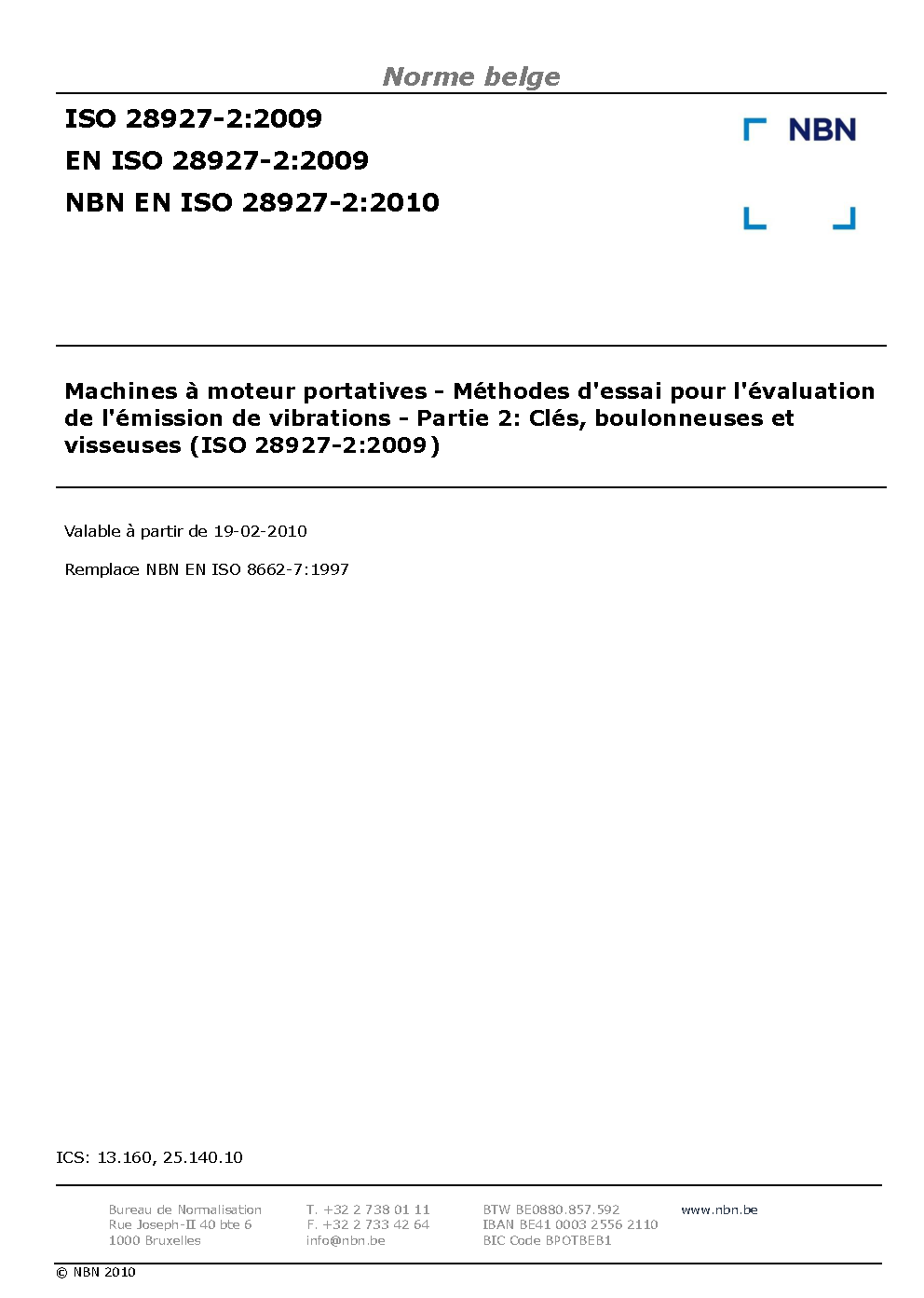 Norme belge

ISO 28927-2:2009
EN ISO 28927-2:2009
NBN EN ISO 28927-2:2010

NBN

Machines à moteur portatives - Méthodes d'essai pour l'évaluation de l'émission de vibrations - Partie 2: Clés, boulonneuses et visseuses (ISO 28927-2:2009)

Valable à partir de 19-02-2010

Remplace NBN EN ISO 8662-7:1997

ICS: 13.160, 25.140.10

Bureau de Normalisation
Rue Joseph-II 40 bte 6
1000 Bruxelles

T. +32 2 738 01 11
F. +32 2 733 42 64
info@nbn.be

BTW BE0880.857.592
IBAN BE41 0003 2556 2110
BIC Code BPOTBEB1

www.nbn.be

© NBN 2010